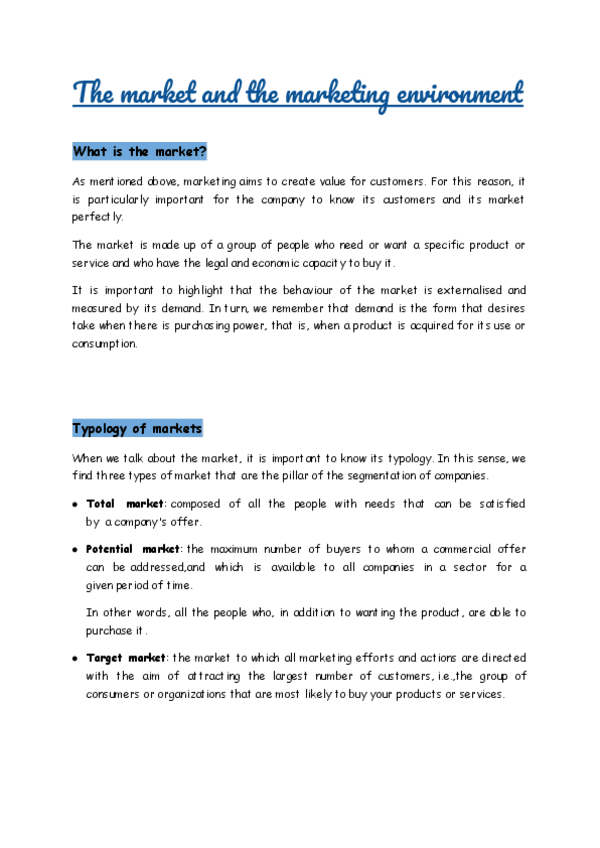 The market and the marketing environment

What is the market?

As mentioned above, marketing aims to create value for customers. For this reason, it is particularly important for the company to know its customers and its market perfectly.

The market is made up of a group of people who need or want a specific product or service and who have the legal and economic capacity to buy it.

It is important to highlight that the behaviour of the market is externalised and measured by its demand. In turn, we remember that demand is the form that desires take when there is purchasing power, that is, when a product is acquired for its use or consumption.

Typology of markets

When we talk about the market, it is important to know its typology. In this sense, we find three types of market that are the pillar of the segmentation of companies.

• Total market: composed of all the people with needs that can be satisfied by a company's offer.

• Potential market: the maximum number of buyers to whom a commercial offer can be addressed,and which is available to all companies in a sector for a given period of time.

In other words, all the people who, in addition to wanting the product, are able to purchase it.

• Target market: the market to which all marketing efforts and actions are directed with the aim of attracting the largest number of customers, i.e.,the group of consumers or organizations that are most likely to buy your products or services.